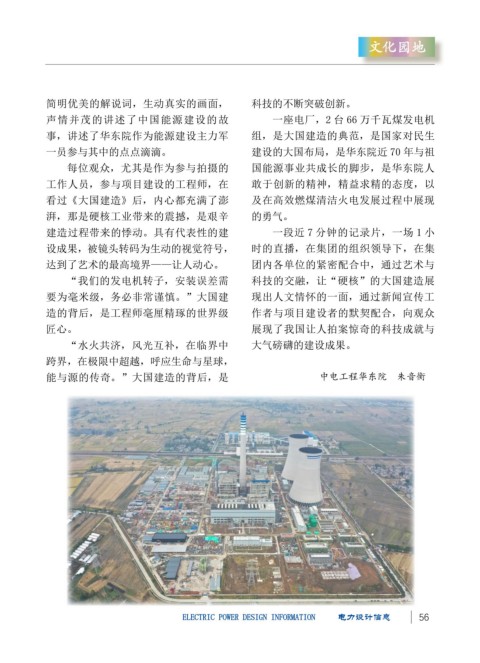 文化园地

简明优美的解说词，生动真实的画面，声情并茂的讲述了中国能源建设的故事，讲述了华东院作为能源建设主力军一员参与其中的点点滴滴。

每位观众，尤其是作为参与拍摄的工作人员，参与项目建设的工程师，在看过《大国建造》后，内心都充满了澎湃，那是硬核工业带来的震撼，是艰辛建造过程带来的悸动。具有代表性的建设成果，被镜头转码为生动的视觉符号，达到了艺术的最高境界——让人动心。

“我们的发电机转子，安装误差需要为毫米级，务必非常谨慎。”大国建造的背后，是工程师毫厘精琢的世界级匠心。

“水火共济，风光互补，在临界中跨界，在极限中超越，呼应生命与星球，能与源的传奇。”大国建造的背后，是科技的不断突破创新。

一座电厂，2台66万千瓦煤发电机组，是大国建造的典范，是国家对民生建设的大国布局，是华东院近70年与祖国能源事业共成长的脚步，是华东院人敢于创新的精神，精益求精的态度，以及在高效燃煤清洁火电发展过程中展现的勇气。

一段近7分钟的记录片，一场1小时的直播，在集团的组织领导下，在集团内各单位的紧密配合中，通过艺术与科技的交融，让“硬核”的大国建造展现出人文情怀的一面，通过新闻宣传工作者与项目建设者的默契配合，向观众展现了我国让人拍案惊奇的科技成就与大气磅礴的建设成果。

中电工程华东院　朱音衡

ELECTRIC POWER DESIGN INFORMATION　电力设计信息　56